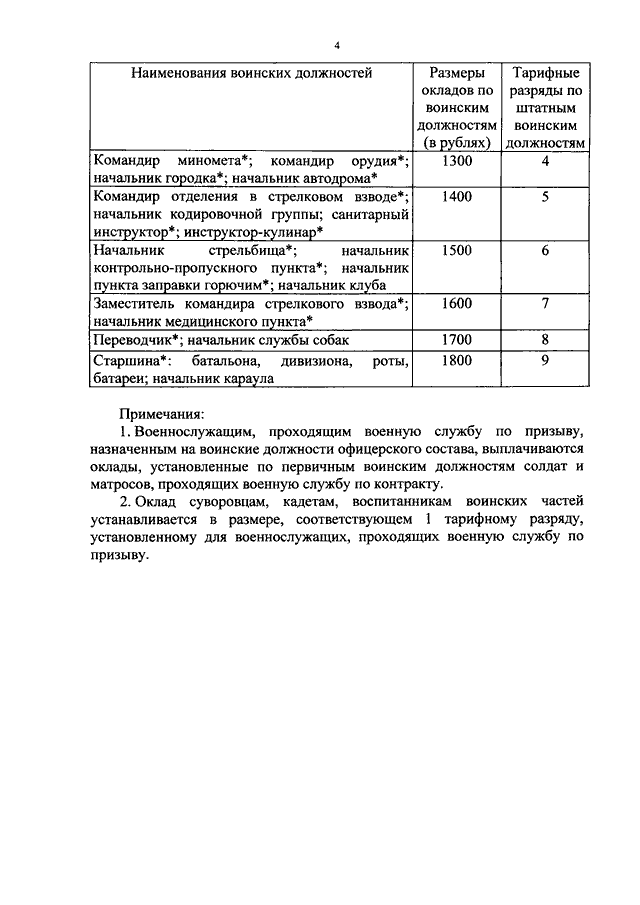 4

| Наименования воинских должностей | Размеры окладов по воинским должностям (в рублях) | Тарифные разряды по штатным воинским должностям |
|---|---|---|
| Командир миномета*; командир орудия*; начальник городка*; начальник автодрома* | 1300 | 4 |
| Командир отделения в стрелковом взводе*; начальник кодировочной группы; санитарный инструктор*; инструктор-кулинар* | 1400 | 5 |
| Начальник стрельбища*; начальник контрольно-пропускного пункта*; начальник пункта заправки горючим*; начальник клуба | 1500 | 6 |
| Заместитель командира стрелкового взвода*; начальник медицинского пункта* | 1600 | 7 |
| Переводчик*; начальник службы собак | 1700 | 8 |
| Старшина*: батальона, дивизиона, роты, батареи; начальник караула | 1800 | 9 |

Примечания:

1. Военнослужащим, проходящим военную службу по призыву, назначенным на воинские должности офицерского состава, выплачиваются оклады, установленные по первичным воинским должностям солдат и матросов, проходящих военную службу по контракту.

2. Оклад суворовцам, кадетам, воспитанникам воинских частей устанавливается в размере, соответствующем 1 тарифному разряду, установленному для военнослужащих, проходящих военную службу по призыву.